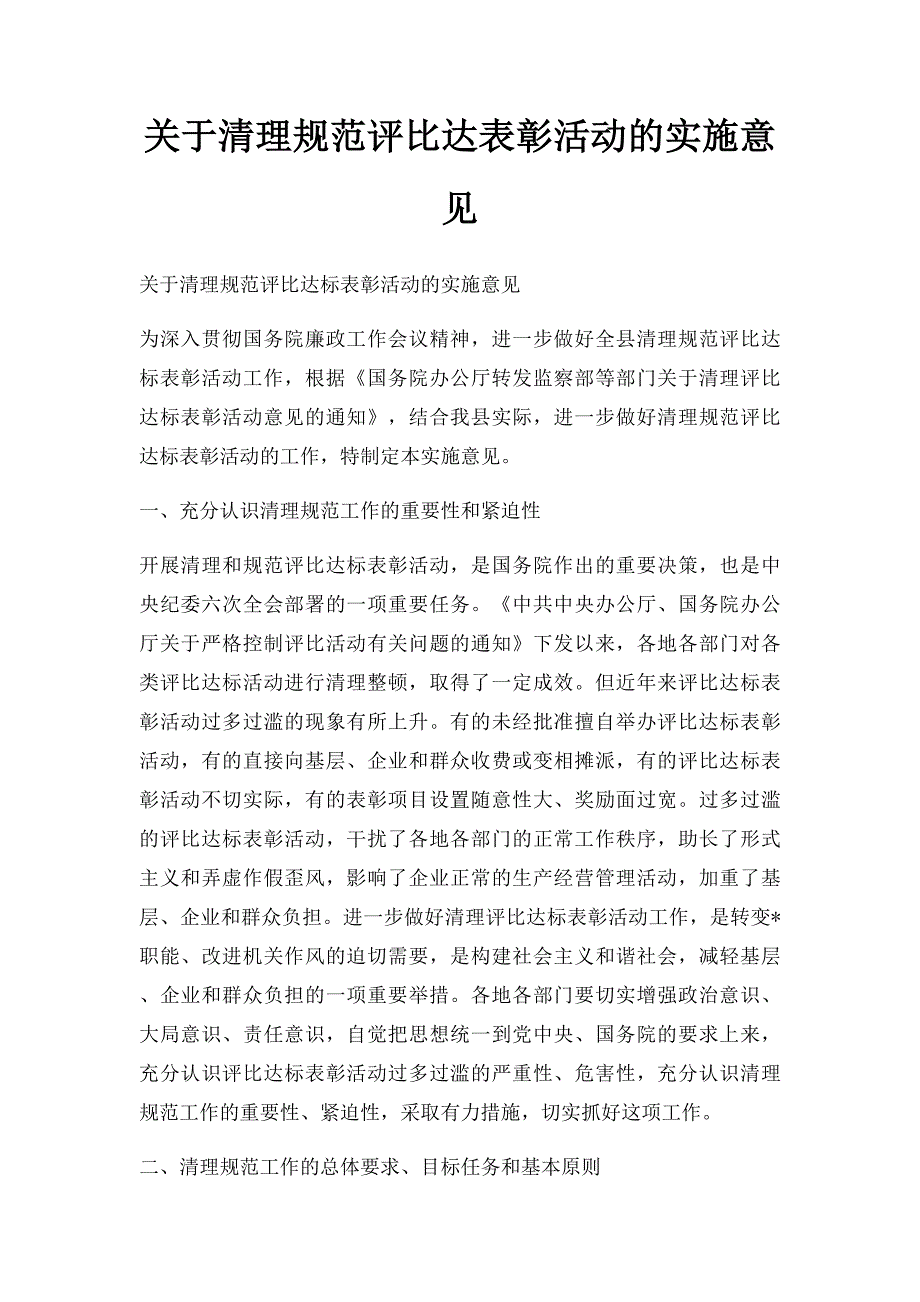 关于清理规范评比达表彰活动的实施意见

关于清理规范评比达标表彰活动的实施意见

为深入贯彻国务院廉政工作会议精神，进一步做好全县清理规范评比达标表彰活动工作，根据《国务院办公厅转发监察部等部门关于清理评比达标表彰活动意见的通知》，结合我县实际，进一步做好清理规范评比达标表彰活动的工作，特制定本实施意见。

一、充分认识清理规范工作的重要性和紧迫性

开展清理和规范评比达标表彰活动，是国务院作出的重要决策，也是中央纪委六次全会部署的一项重要任务。《中共中央办公厅、国务院办公厅关于严格控制评比活动有关问题的通知》下发以来，各地各部门对各类评比达标活动进行清理整顿，取得了一定成效。但近年来评比达标表彰活动过多过滥的现象有所上升。有的未经批准擅自举办评比达标表彰活动，有的直接向基层、企业和群众收费或变相摊派，有的评比达标表彰活动不切实际，有的表彰项目设置随意性大、奖励面过宽。过多过滥的评比达标表彰活动，干扰了各地各部门的正常工作秩序，助长了形式主义和弄虚作假歪风，影响了企业正常的生产经营管理活动，加重了基层、企业和群众负担。进一步做好清理评比达标表彰活动工作，是转变*职能、改进机关作风的迫切需要，是构建社会主义和谐社会，减轻基层、企业和群众负担的一项重要举措。各地各部门要切实增强政治意识、大局意识、责任意识，自觉把思想统一到党中央、国务院的要求上来，充分认识评比达标表彰活动过多过滥的严重性、危害性，充分认识清理规范工作的重要性、紧迫性，采取有力措施，切实抓好这项工作。

二、清理规范工作的总体要求、目标任务和基本原则